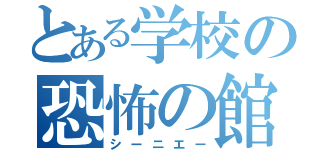 とある学校の
恐怖の館
シーニエー